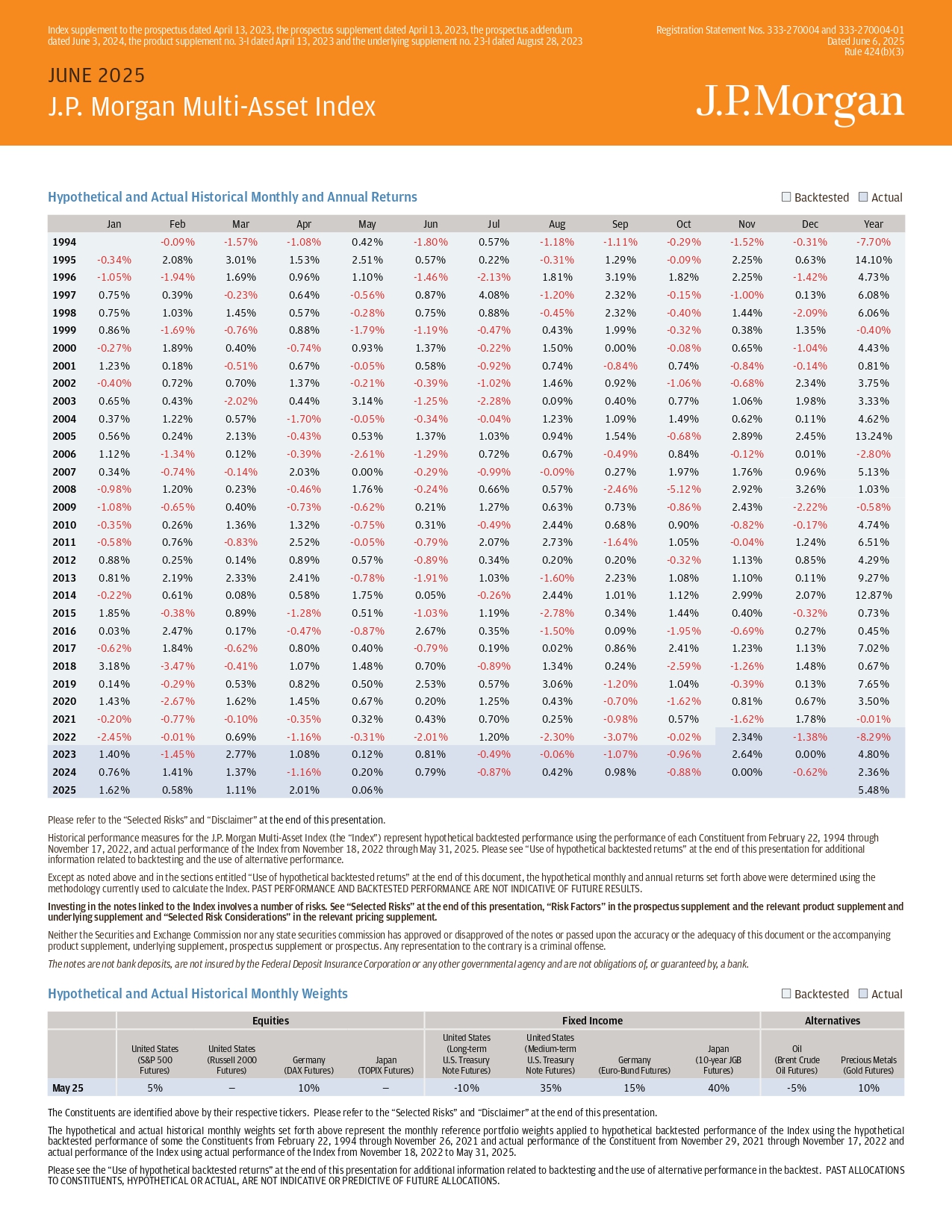 Index supplement to the prospectus dated April 13, 2023, the prospectus supplement dated April 13, 2023, the prospectus addendum dated June 3, 2024, the product supplement no. 3-I dated April 13, 2023 and the underlying supplement no. 23-I dated August 28, 2023

Registration Statement Nos. 333-270004 and 333-270004-01
Dated June 6, 2025
Rule 424(b)(3)

JUNE 2025
J.P. Morgan Multi-Asset Index

J.P.Morgan

Hypothetical and Actual Historical Monthly and Annual Returns

Backtested Actual

| | Jan | Feb | Mar | Apr | May | Jun | Jul | Aug | Sep | Oct | Nov | Dec | Year |
|---|---|---|---|---|---|---|---|---|---|---|---|---|---|
| 1994 | | -0.09% | -1.57% | -1.08% | 0.42% | -1.80% | 0.57% | -1.18% | -1.11% | -0.29% | -1.52% | -0.31% | -7.70% |
| 1995 | -0.34% | 2.08% | 3.01% | 1.53% | 2.51% | 0.57% | 0.22% | -0.31% | 1.29% | -0.09% | 2.25% | 0.63% | 14.10% |
| 1996 | -1.05% | -1.94% | 1.69% | 0.96% | 1.10% | -1.46% | -2.13% | 1.81% | 3.19% | 1.82% | 2.25% | -1.42% | 4.73% |
| 1997 | 0.75% | 0.39% | -0.23% | 0.64% | -0.56% | 0.87% | 4.08% | -1.20% | 2.32% | -0.15% | -1.00% | 0.13% | 6.08% |
| 1998 | 0.75% | 1.03% | 1.45% | 0.57% | -0.28% | 0.75% | 0.88% | -0.45% | 2.32% | -0.40% | 1.44% | -2.09% | 6.06% |
| 1999 | 0.86% | -1.69% | -0.76% | 0.88% | -1.79% | -1.19% | -0.47% | 0.43% | 1.99% | -0.32% | 0.38% | 1.35% | -0.40% |
| 2000 | -0.27% | 1.89% | 0.40% | -0.74% | 0.93% | 1.37% | -0.22% | 1.50% | 0.00% | -0.08% | 0.65% | -1.04% | 4.43% |
| 2001 | 1.23% | 0.18% | -0.51% | 0.67% | -0.05% | 0.58% | -0.92% | 0.74% | -0.84% | 0.74% | -0.84% | -0.14% | 0.81% |
| 2002 | -0.40% | 0.72% | 0.70% | 1.37% | -0.21% | -0.39% | -1.02% | 1.46% | 0.92% | -1.06% | -0.68% | 2.34% | 3.75% |
| 2003 | 0.65% | 0.43% | -2.02% | 0.44% | 3.14% | -1.25% | -2.28% | 0.09% | 0.40% | 0.77% | 1.06% | 1.98% | 3.33% |
| 2004 | 0.37% | 1.22% | 0.57% | -1.70% | -0.05% | -0.34% | -0.04% | 1.23% | 1.09% | 1.49% | 0.62% | 0.11% | 4.62% |
| 2005 | 0.56% | 0.24% | 2.13% | -0.43% | 0.53% | 1.37% | 1.03% | 0.94% | 1.54% | -0.68% | 2.89% | 2.45% | 13.24% |
| 2006 | 1.12% | -1.34% | 0.12% | -0.39% | -2.61% | -1.29% | 0.72% | 0.67% | -0.49% | 0.84% | -0.12% | 0.01% | -2.80% |
| 2007 | 0.34% | -0.74% | -0.14% | 2.03% | 0.00% | -0.29% | -0.99% | -0.09% | 0.27% | 1.97% | 1.76% | 0.96% | 5.13% |
| 2008 | -0.98% | 1.20% | 0.23% | -0.46% | 1.76% | -0.24% | 0.66% | 0.57% | -2.46% | -5.12% | 2.92% | 3.26% | 1.03% |
| 2009 | -1.08% | -0.65% | 0.40% | -0.73% | -0.62% | 0.21% | 1.27% | 0.63% | 0.73% | -0.86% | 2.43% | -2.22% | -0.58% |
| 2010 | -0.35% | 0.26% | 1.36% | 1.32% | -0.75% | 0.31% | -0.49% | 2.44% | 0.68% | 0.90% | -0.82% | -0.17% | 4.74% |
| 2011 | -0.58% | 0.76% | -0.83% | 2.52% | -0.05% | -0.79% | 2.07% | 2.73% | -1.64% | 1.05% | -0.04% | 1.24% | 6.51% |
| 2012 | 0.88% | 0.25% | 0.14% | 0.89% | 0.57% | -0.89% | 0.34% | 0.20% | 0.20% | -0.32% | 1.13% | 0.85% | 4.29% |
| 2013 | 0.81% | 2.19% | 2.33% | 2.41% | -0.78% | -1.91% | 1.03% | -1.60% | 2.23% | 1.08% | 1.10% | 0.11% | 9.27% |
| 2014 | -0.22% | 0.61% | 0.08% | 0.58% | 1.75% | 0.05% | -0.26% | 2.44% | 1.01% | 1.12% | 2.99% | 2.07% | 12.87% |
| 2015 | 1.85% | -0.38% | 0.89% | -1.28% | 0.51% | -1.03% | 1.19% | -2.78% | 0.34% | 1.44% | 0.40% | -0.32% | 0.73% |
| 2016 | 0.03% | 2.47% | 0.17% | -0.47% | -0.87% | 2.67% | 0.35% | -1.50% | 0.09% | -1.95% | -0.69% | 0.27% | 0.45% |
| 2017 | -0.62% | 1.84% | -0.62% | 0.80% | 0.40% | -0.79% | 0.19% | 0.02% | 0.86% | 2.41% | 1.23% | 1.13% | 7.02% |
| 2018 | 3.18% | -3.47% | -0.41% | 1.07% | 1.48% | 0.70% | -0.89% | 1.34% | 0.24% | -2.59% | -1.26% | 1.48% | 0.67% |
| 2019 | 0.14% | -0.29% | 0.53% | 0.82% | 0.50% | 2.53% | 0.57% | 3.06% | -1.20% | 1.04% | -0.39% | 0.13% | 7.65% |
| 2020 | 1.43% | -2.67% | 1.62% | 1.45% | 0.67% | 0.20% | 1.25% | 0.43% | -0.70% | -1.62% | 0.81% | 0.67% | 3.50% |
| 2021 | -0.20% | -0.77% | -0.10% | -0.35% | 0.32% | 0.43% | 0.70% | 0.25% | -0.98% | 0.57% | -1.62% | 1.78% | -0.01% |
| 2022 | -2.45% | -0.01% | 0.69% | -1.16% | -0.31% | -2.01% | 1.20% | -2.30% | -3.07% | -0.02% | 2.34% | -1.38% | -8.29% |
| 2023 | 1.40% | -1.45% | 2.77% | 1.08% | 0.12% | 0.81% | -0.49% | -0.06% | -1.07% | -0.96% | 2.64% | 0.00% | 4.80% |
| 2024 | 0.76% | 1.41% | 1.37% | -1.16% | 0.20% | 0.79% | -0.87% | 0.42% | 0.98% | -0.88% | 0.00% | -0.62% | 2.36% |
| 2025 | 1.62% | 0.58% | 1.11% | 2.01% | 0.06% | | | | | | | | 5.48% |

Please refer to the “Selected Risks” and “Disclaimer” at the end of this presentation.

Historical performance measures for the J.P. Morgan Multi-Asset Index (the “Index”) represent hypothetical backtested performance using the performance of each Constituent from February 22, 1994 through November 17, 2022, and actual performance of the Index from November 18, 2022 through May 31, 2025. Please see “Use of hypothetical backtested returns” at the end of this presentation for additional information related to backtesting and the use of alternative performance.

Except as noted above and in the sections entitled “Use of hypothetical backtested returns” at the end of this document, the hypothetical monthly and annual returns set forth above were determined using the methodology currently used to calculate the Index. PAST PERFORMANCE AND BACKTESTED PERFORMANCE ARE NOT INDICATIVE OF FUTURE RESULTS.

Investing in the notes linked to the Index involves a number of risks. See “Selected Risks” at the end of this presentation, “Risk Factors” in the prospectus supplement and the relevant product supplement and underlying supplement and “Selected Risk Considerations” in the relevant pricing supplement.

Neither the Securities and Exchange Commission nor any state securities commission has approved or disapproved of the notes or passed upon the accuracy or the adequacy of this document or the accompanying product supplement, underlying supplement, prospectus supplement or prospectus. Any representation to the contrary is a criminal offense.

The notes are not bank deposits, are not insured by the Federal Deposit Insurance Corporation or any other governmental agency and are not obligations of, or guaranteed by, a bank.

Hypothetical and Actual Historical Monthly Weights

Backtested Actual

| | Equities | | | | Fixed Income | | | | Alternatives | |
|---|---|---|---|---|---|---|---|---|---|---|
| | United States (S&P 500 Futures) | United States (Russell 2000 Futures) | Germany (DAX Futures) | Japan (TOPIX Futures) | United States (Long-term U.S. Treasury Note Futures) | United States (Medium-term U.S. Treasury Note Futures) | Germany (Euro-Bund Futures) | Japan (10-year JGB Futures) | Oil (Brent Crude Oil Futures) | Precious Metals (Gold Futures) |
| May 25 | 5% | – | 10% | – | -10% | 35% | 15% | 40% | -5% | 10% |

The Constituents are identified above by their respective tickers. Please refer to the “Selected Risks” and “Disclaimer” at the end of this presentation.

The hypothetical and actual historical monthly weights set forth above represent the monthly reference portfolio weights applied to hypothetical backtested performance of the Index using the hypothetical backtested performance of some the Constituents from February 22, 1994 through November 26, 2021 and actual performance of the Constituent from November 29, 2021 through November 17, 2022 and actual performance of the Index using actual performance of the Index from November 18, 2022 to May 31, 2025.

Please see the “Use of hypothetical backtested returns” at the end of this presentation for additional information related to backtesting and the use of alternative performance in the backtest. PAST ALLOCATIONS TO CONSTITUENTS, HYPOTHETICAL OR ACTUAL, ARE NOT INDICATIVE OR PREDICTIVE OF FUTURE ALLOCATIONS.